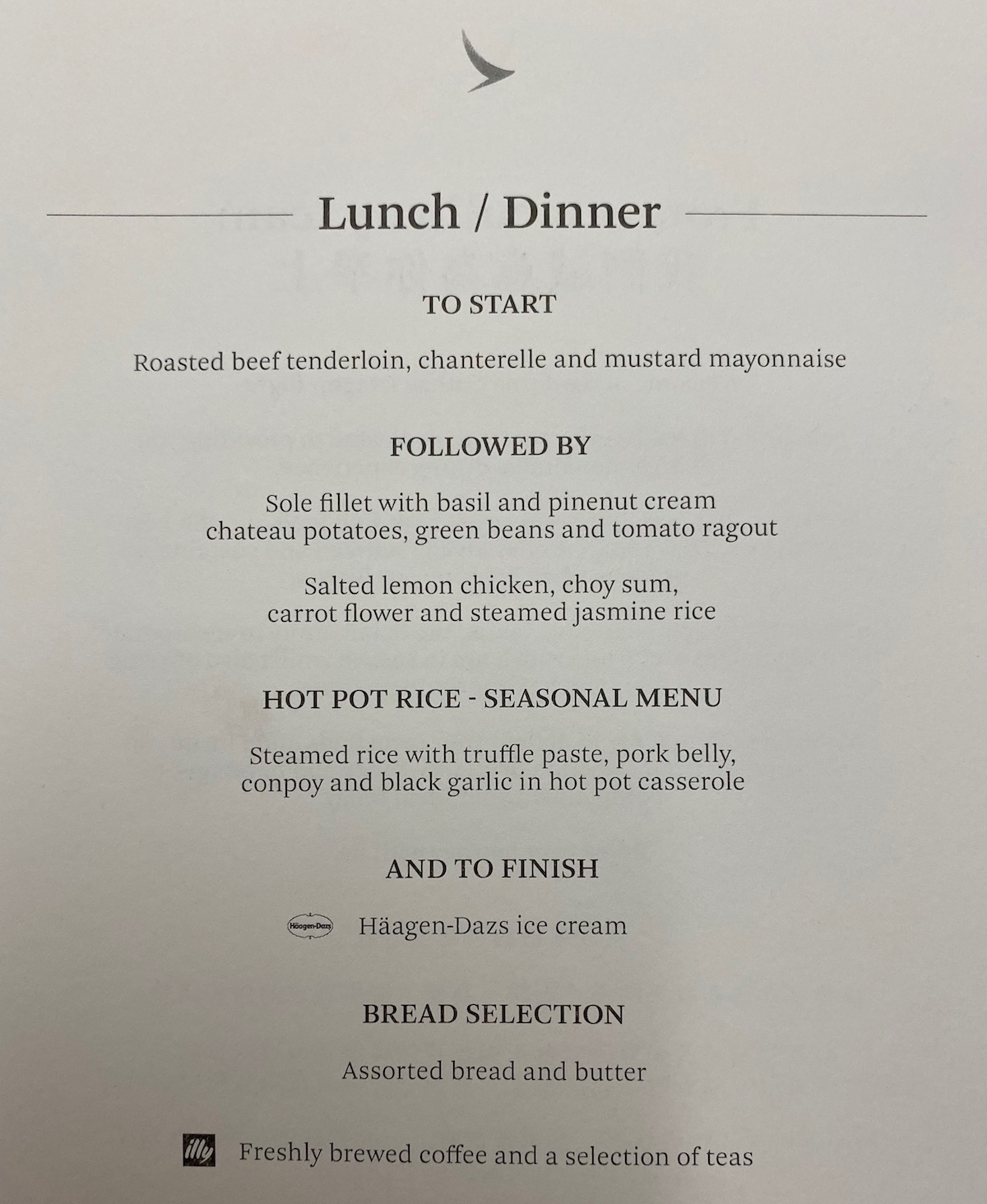 Lunch / Dinner

TO START

Roasted beef tenderloin, chanterelle and mustard mayonnaise

FOLLOWED BY

Sole fillet with basil and pinenut cream chateau potatoes, green beans and tomato ragout

Salted lemon chicken, choy sum, carrot flower and steamed jasmine rice

HOT POT RICE - SEASONAL MENU

Steamed rice with truffle paste, pork belly, conpoy and black garlic in hot pot casserole

AND TO FINISH

Häagen-Dazs Häagen-Dazs ice cream

BREAD SELECTION

Assorted bread and butter

illy Freshly brewed coffee and a selection of teas